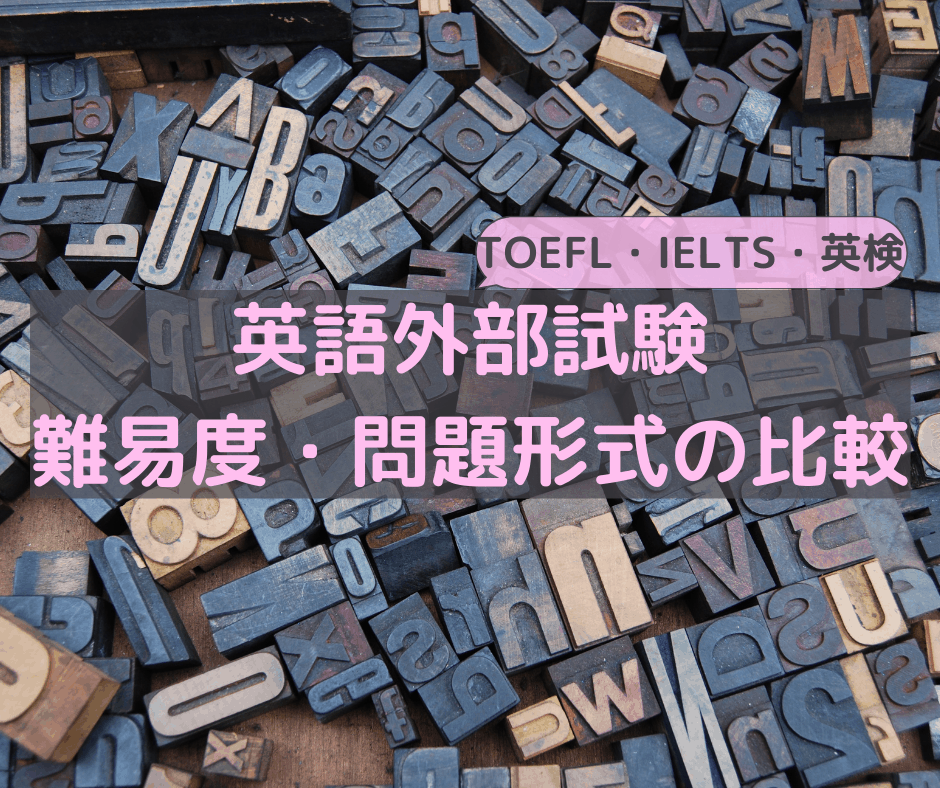 TOEFL・IELTS・英検

英語外部試験
難易度・問題形式の比較